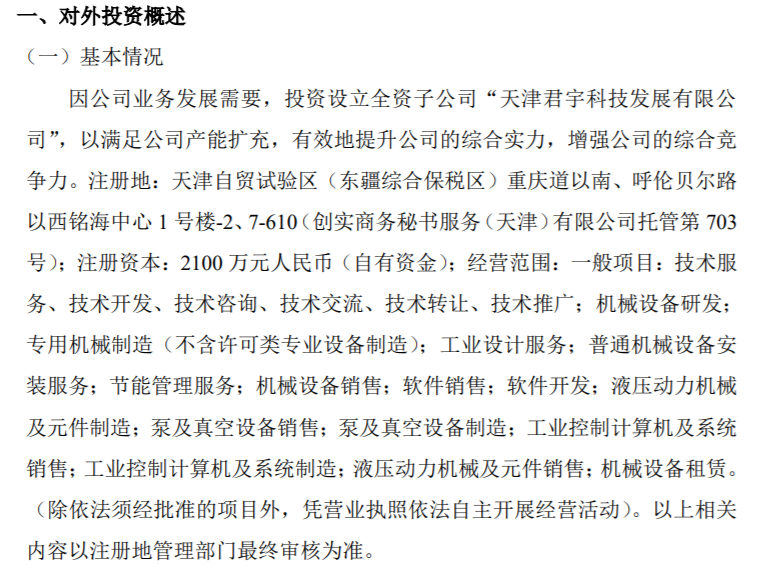 一、对外投资概述

（一）基本情况

因公司业务发展需要，投资设立全资子公司“天津君宇科技发展有限公司”，以满足公司产能扩充，有效地提升公司的综合实力，增强公司的综合竞争力。注册地：天津自贸试验区（东疆综合保税区）重庆道以南、呼伦贝尔路以西铭海中心 1 号楼-2、7-610（创实商务秘书服务（天津）有限公司托管第 703 号）；注册资本：2100 万元人民币（自有资金）；经营范围：一般项目：技术服务、技术开发、技术咨询、技术交流、技术转让、技术推广；机械设备研发；专用机械制造（不含许可类专业设备制造）；工业设计服务；普通机械设备安装服务；节能管理服务；机械设备销售；软件销售；软件开发；液压动力机械及元件制造；泵及真空设备销售；泵及真空设备制造；工业控制计算机及系统销售；工业控制计算机及系统制造；液压动力机械及元件销售；机械设备租赁。（除依法须经批准的项目外，凭营业执照依法自主开展经营活动）。以上相关内容以注册地管理部门最终审核为准。